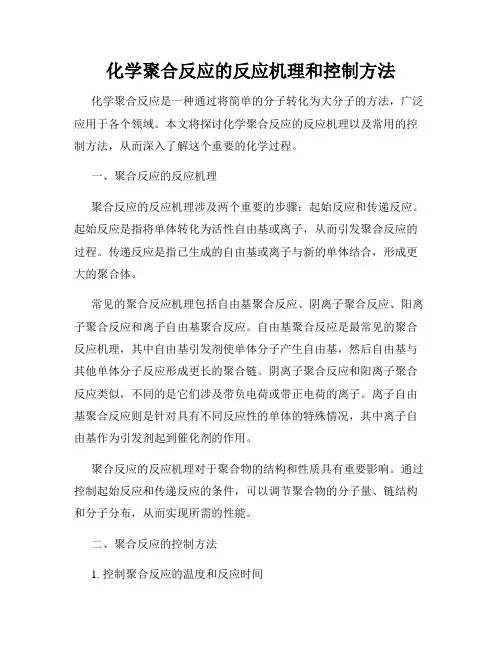 化学聚合反应的反应机理和控制方法

化学聚合反应是一种通过将简单的分子转化为大分子的方法，广泛应用于各个领域。本文将探讨化学聚合反应的反应机理以及常用的控制方法，从而深入了解这个重要的化学过程。

一、聚合反应的反应机理

聚合反应的反应机理涉及两个重要的步骤：起始反应和传递反应。起始反应是指将单体转化为活性自由基或离子，从而引发聚合反应的过程。传递反应是指已生成的自由基或离子与新的单体结合，形成更大的聚合体。

常见的聚合反应机理包括自由基聚合反应、阴离子聚合反应、阳离子聚合反应和离子自由基聚合反应。自由基聚合反应是最常见的聚合反应机理，其中自由基引发剂使单体分子产生自由基，然后自由基与其他单体分子反应形成更长的聚合链。阴离子聚合反应和阳离子聚合反应类似，不同的是它们涉及带负电荷或带正电荷的离子。离子自由基聚合反应则是针对具有不同反应性的单体的特殊情况，其中离子自由基作为引发剂起到催化剂的作用。

聚合反应的反应机理对于聚合物的结构和性质具有重要影响。通过控制起始反应和传递反应的条件，可以调节聚合物的分子量、链结构和分子分布，从而实现所需的性能。

二、聚合反应的控制方法

1. 控制聚合反应的温度和反应时间